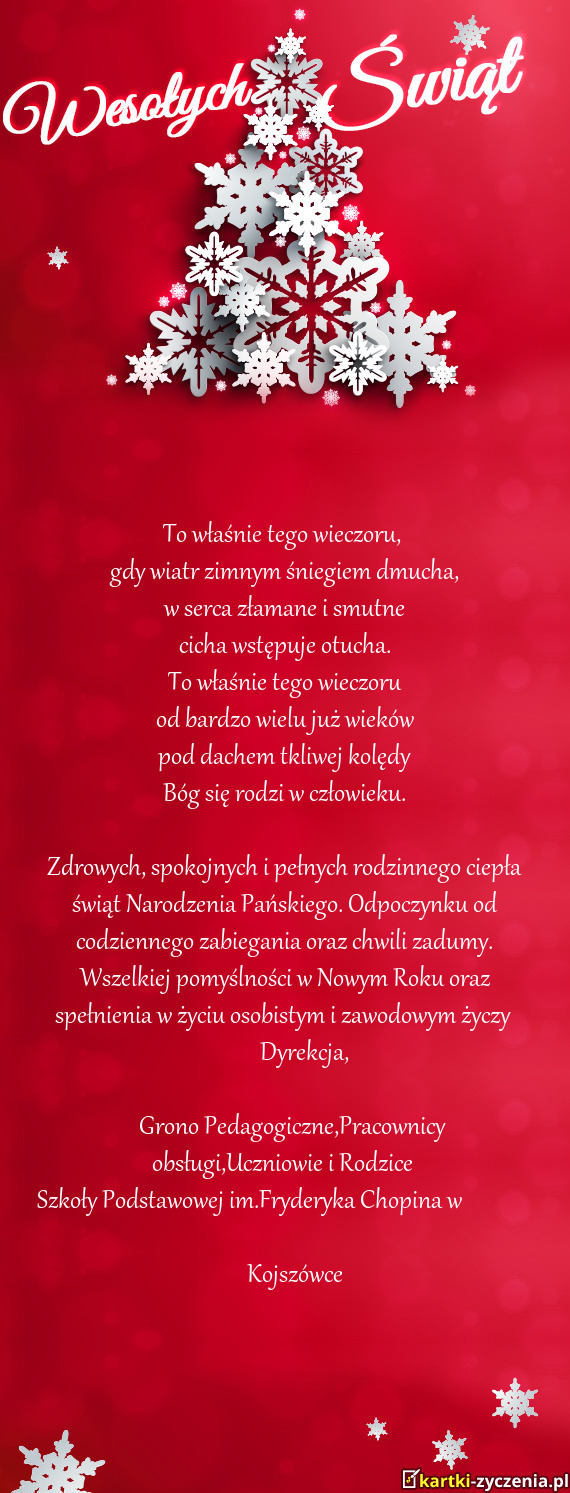 Wesołych Świąt

To właśnie tego wieczoru,
gdy wiatr zimnym śniegiem dmucha,
w serca złamane i smutne
cicha wstępuje otucha.
To właśnie tego wieczoru
od bardzo wielu już wieków
pod dachem tkliwej kolędy
Bóg się rodzi w człowieku.

Zdrowych, spokojnych i pełnych rodzinnego ciepła świąt Narodzenia Pańskiego. Odpoczynku od codziennego zabiegania oraz chwili zadumy. Wszelkiej pomyślności w Nowym Roku oraz spełnienia w życiu osobistym i zawodowym życzy Dyrekcja,

Grono Pedagogiczne,Pracownicy obsługi,Uczniowie i Rodzice
Szkoły Podstawowej im.Fryderyka Chopina w

Kojszówce

kartki-zyczenia.pl